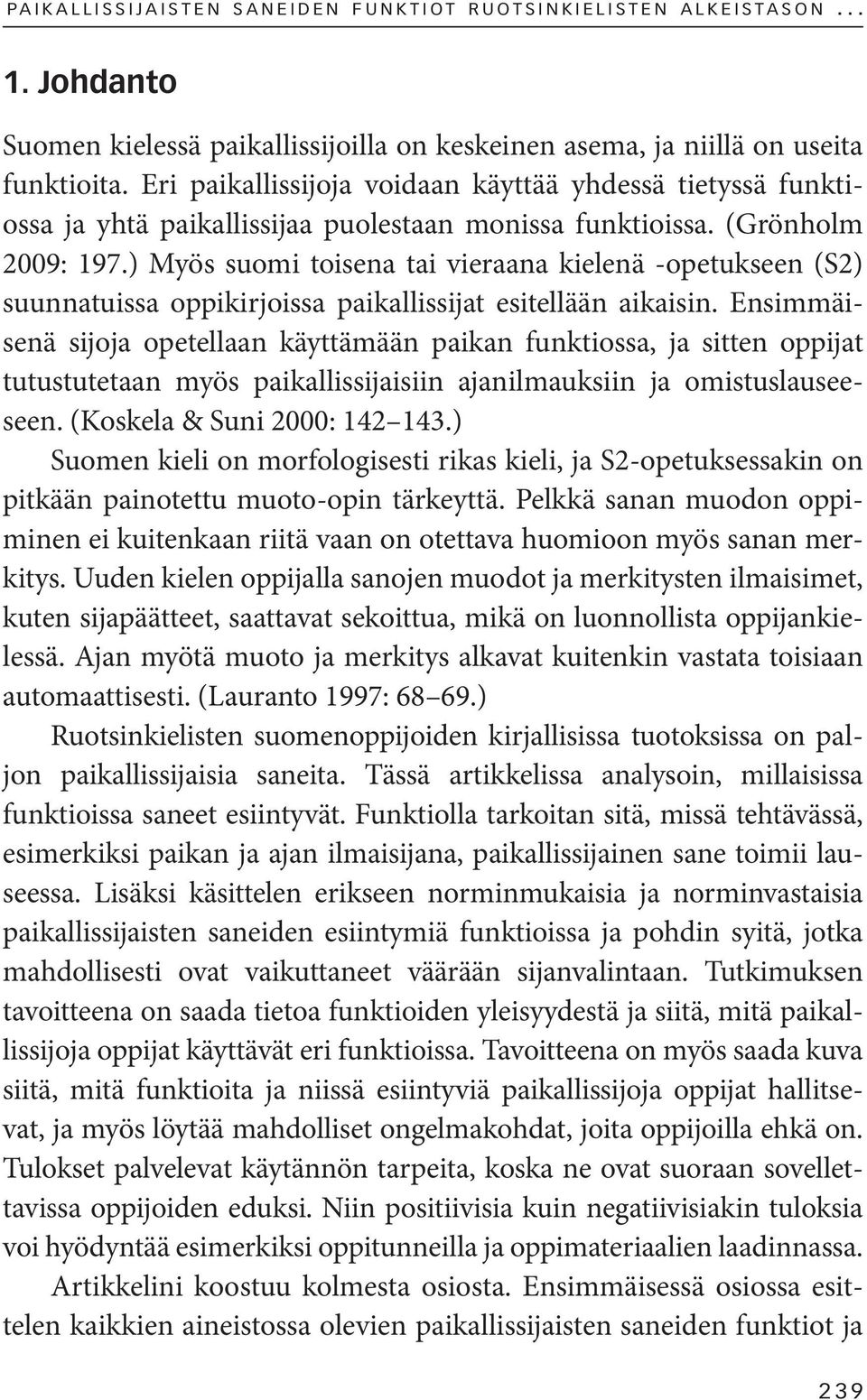 PAIKALLISSIJAISTEN SANEIDEN FUNKTIOT RUOTSINKIELISTEN ALKEISTASON ...

1. Johdanto

Suomen kielessä paikallissijoilla on keskeinen asema, ja niillä on useita funktioita. Eri paikallissijoja voidaan käyttää yhdessä tietyssä funktiossa ja yhtä paikallissijaa puolestaan monissa funktioissa. (Grönholm 2009: 197.) Myös suomi toisena tai vieraana kielenä -opetukseen (S2) suunnatuissa oppikirjoissa paikallissijat esitellään aikaisin. Ensimmäisenä sijoja opetellaan käyttämään paikan funktiossa, ja sitten oppijat tutustutetaan myös paikallissijaisiin ajanilmauksiin ja omistuslauseeseen. (Koskela & Suni 2000: 142–143.)

Suomen kieli on morfologisesti rikas kieli, ja S2-opetuksessakin on pitkään painotettu muoto-opin tärkeyttä. Pelkkä sanan muodon oppiminen ei kuitenkaan riitä vaan on otettava huomioon myös sanan merkitys. Uuden kielen oppijalla sanojen muodot ja merkitysten ilmaisimet, kuten sijapäätteet, saattavat sekoittua, mikä on luonnollista oppijankielessä. Ajan myötä muoto ja merkitys alkavat kuitenkin vastata toisiaan automaattisesti. (Lauranto 1997: 68–69.)

Ruotsinkielisten suomenoppijoiden kirjallisissa tuotoksissa on paljon paikallissijaisia saneita. Tässä artikkelissa analysoin, millaisissa funktioissa saneet esiintyvät. Funktiolla tarkoitan sitä, missä tehtävässä, esimerkiksi paikan ja ajan ilmaisijana, paikallissijainen sane toimii lauseessa. Lisäksi käsittelen erikseen norminmukaisia ja norminvastaisia paikallissijaisten saneiden esiintymiä funktioissa ja pohdin syitä, jotka mahdollisesti ovat vaikuttaneet väärään sijanvalintaan. Tutkimuksen tavoitteena on saada tietoa funktioiden yleisyydestä ja siitä, mitä paikallissijoja oppijat käyttävät eri funktioissa. Tavoitteena on myös saada kuva siitä, mitä funktioita ja niissä esiintyviä paikallissijoja oppijat hallitsevat, ja myös löytää mahdolliset ongelmakohdat, joita oppijoilla ehkä on. Tulokset palvelevat käytännön tarpeita, koska ne ovat suoraan sovellettavissa oppijoiden eduksi. Niin positiivisia kuin negatiivisiakin tuloksia voi hyödyntää esimerkiksi oppitunneilla ja oppimateriaalien laadinnassa.

Artikkelini koostuu kolmesta osiosta. Ensimmäisessä osiossa esittelen kaikkien aineistossa olevien paikallissijaisten saneiden funktiot ja

239